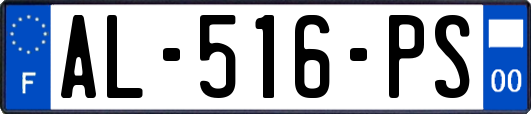 F
AL-516-PS
00